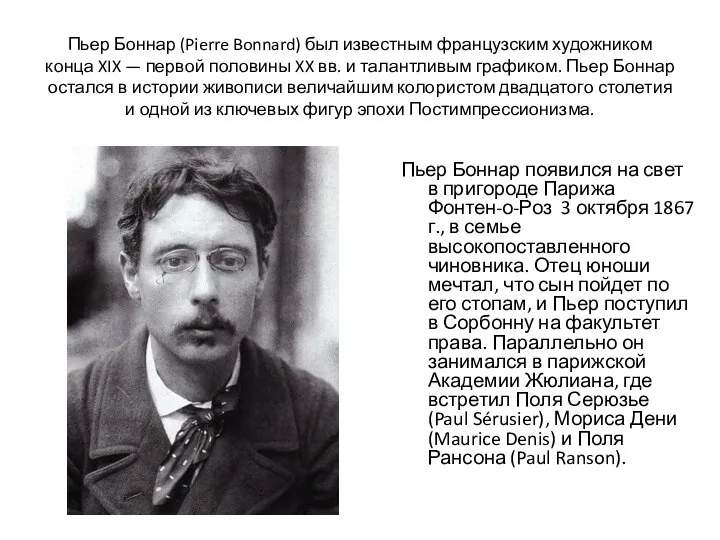 Пьер Боннар (Pierre Bonnard) был известным французским художником конца XIX — первой половины XX вв. и талантливым графиком. Пьер Боннар остался в истории живописи величайшим колористом двадцатого столетия и одной из ключевых фигур эпохи Постимпрессионизма.

Пьер Боннар появился на свет в пригороде Парижа Фонтен-о-Роз 3 октября 1867 г., в семье высокопоставленного чиновника. Отец юноши мечтал, что сын пойдет по его стопам, и Пьер поступил в Сорбонну на факультет права. Параллельно он занимался в парижской Академии Жюлиана, где встретил Поля Серюзье (Paul Sérusier), Мориса Дени (Maurice Denis) и Поля Рансона (Paul Ranson).